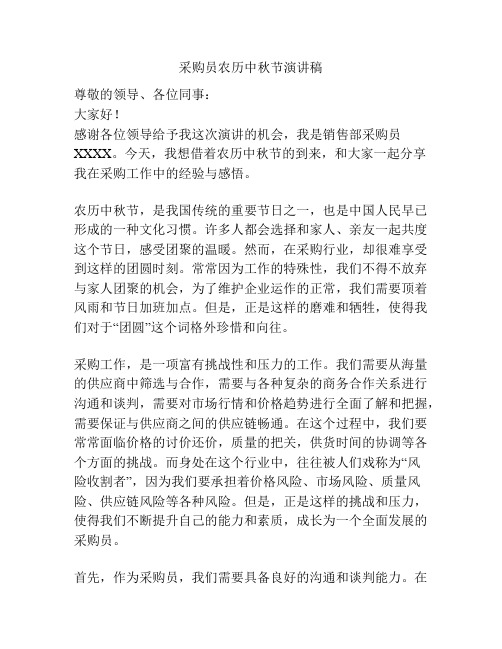 采购员农历中秋节演讲稿

尊敬的领导、各位同事：

大家好！

感谢各位领导给予我这次演讲的机会，我是销售部采购员XXXX。今天，我想借着农历中秋节的到来，和大家一起分享我在采购工作中的经验与感悟。

农历中秋节，是我国传统的重要节日之一，也是中国人民早已形成的一种文化习惯。许多人都会选择和家人、亲友一起共度这个节日，感受团聚的温暖。然而，在采购行业，却很难享受到这样的团圆时刻。常常因为工作的特殊性，我们不得不放弃与家人团聚的机会，为了维护企业运作的正常，我们需要顶着风雨和节日加班加点。但是，正是这样的磨难和牺牲，使得我们对于“团圆”这个词格外珍惜和向往。

采购工作，是一项富有挑战性和压力的工作。我们需要从海量的供应商中筛选与合作，需要与各种复杂的商务合作关系进行沟通和谈判，需要对市场行情和价格趋势进行全面了解和把握，需要保证与供应商之间的供应链畅通。在这个过程中，我们要常常面临价格的讨价还价，质量的把关，供货时间的协调等各个方面的挑战。而身处在这个行业中，往往被人们戏称为“风险收割者”，因为我们要承担着价格风险、市场风险、质量风险、供应链风险等各种风险。但是，正是这样的挑战和压力，使得我们不断提升自己的能力和素质，成长为一个全面发展的采购员。

首先，作为采购员，我们需要具备良好的沟通和谈判能力。在